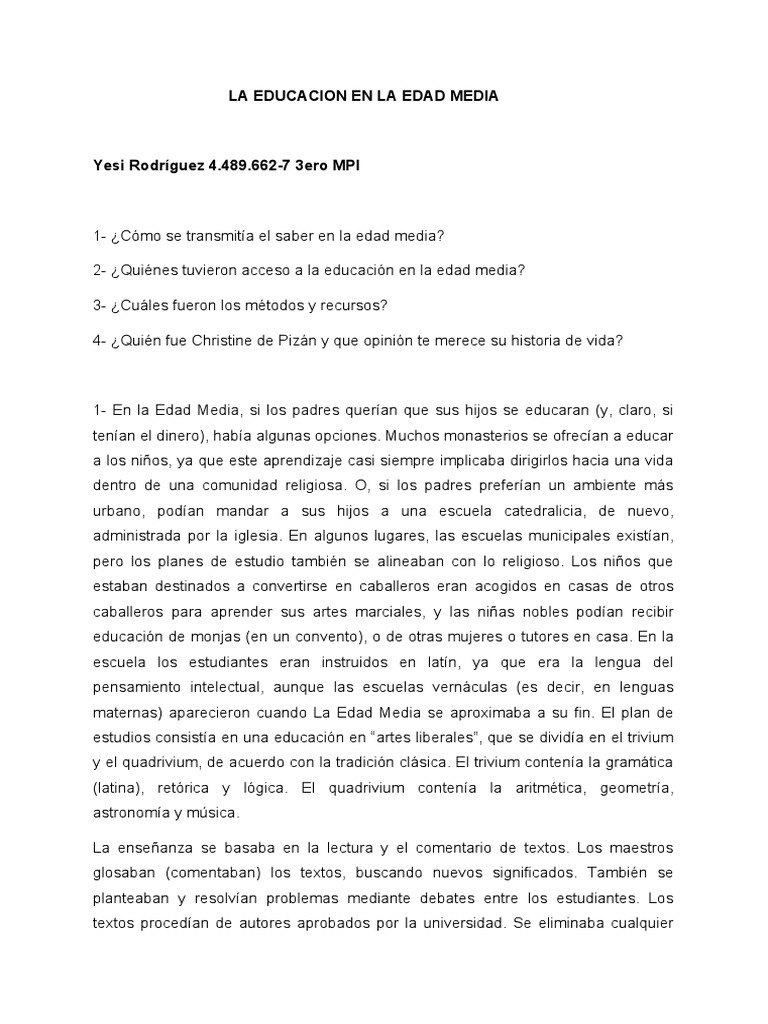 LA EDUCACION EN LA EDAD MEDIA

Yesi Rodríguez 4.489.662-7 3ero MPI

1- ¿Cómo se transmitía el saber en la edad media?

2- ¿Quiénes tuvieron acceso a la educación en la edad media?

3- ¿Cuáles fueron los métodos y recursos?

4- ¿Quién fue Christine de Pizán y que opinión te merece su historia de vida?

1- En la Edad Media, si los padres querían que sus hijos se educaran (y, claro, si tenían el dinero), había algunas opciones. Muchos monasterios se ofrecían a educar a los niños, ya que este aprendizaje casi siempre implicaba dirigirlos hacia una vida dentro de una comunidad religiosa. O, si los padres preferían un ambiente más urbano, podían mandar a sus hijos a una escuela catedralicia, de nuevo, administrada por la iglesia. En algunos lugares, las escuelas municipales existían, pero los planes de estudio también se alineaban con lo religioso. Los niños que estaban destinados a convertirse en caballeros eran acogidos en casas de otros caballeros para aprender sus artes marciales, y las niñas nobles podían recibir educación de monjas (en un convento), o de otras mujeres o tutores en casa. En la escuela los estudiantes eran instruidos en latín, ya que era la lengua del pensamiento intelectual, aunque las escuelas vernáculas (es decir, en lenguas maternas) aparecieron cuando La Edad Media se aproximaba a su fin. El plan de estudios consistía en una educación en "artes liberales", que se dividía en el trivium y el quadrivium, de acuerdo con la tradición clásica. El trivium contenía la gramática (latina), retórica y lógica. El quadrivium contenía la aritmética, geometría, astronomía y música.

La enseñanza se basaba en la lectura y el comentario de textos. Los maestros glosaban (comentaban) los textos, buscando nuevos significados. También se planteaban y resolvían problemas mediante debates entre los estudiantes. Los textos procedían de autores aprobados por la universidad. Se eliminaba cualquier